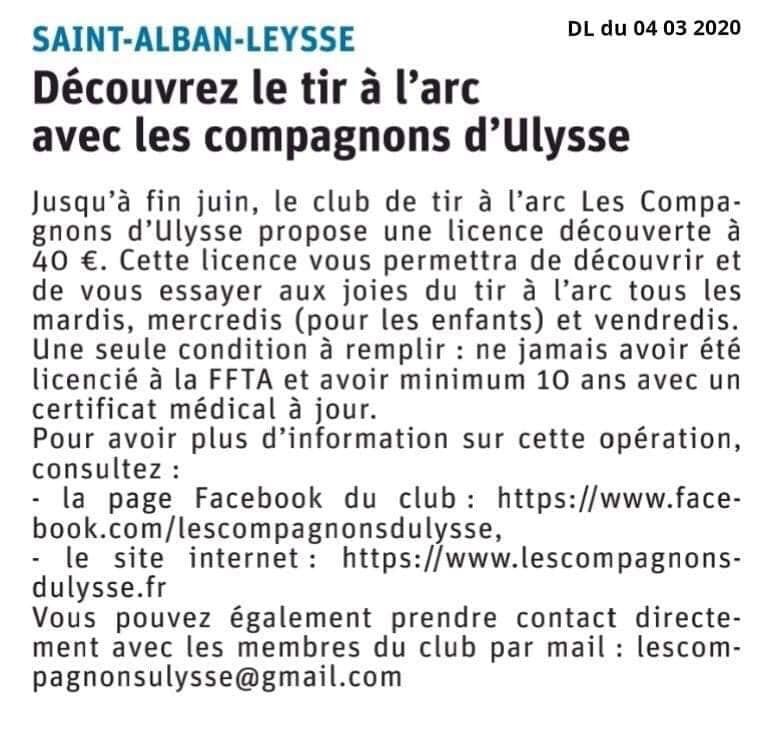 SAINT-ALBAN-LEYSSE

DL du 04 03 2020

Découvrez le tir à l'arc
avec les compagnons d'Ulysse

Jusqu'à fin juin, le club de tir à l'arc Les Compagnons d'Ulysse propose une licence découverte à 40 €. Cette licence vous permettra de découvrir et de vous essayer aux joies du tir à l'arc tous les mardis, mercredis (pour les enfants) et vendredis. Une seule condition à remplir : ne jamais avoir été licencié à la FFTA et avoir minimum 10 ans avec un certificat médical à jour.
Pour avoir plus d'information sur cette opération, consultez :
- la page Facebook du club : https://www.facebook.com/lescompagnonsdulysse,
- le site internet : https://www.lescompagnonsdulysse.fr
Vous pouvez également prendre contact directement avec les membres du club par mail : lescompagnonsulysse@gmail.com